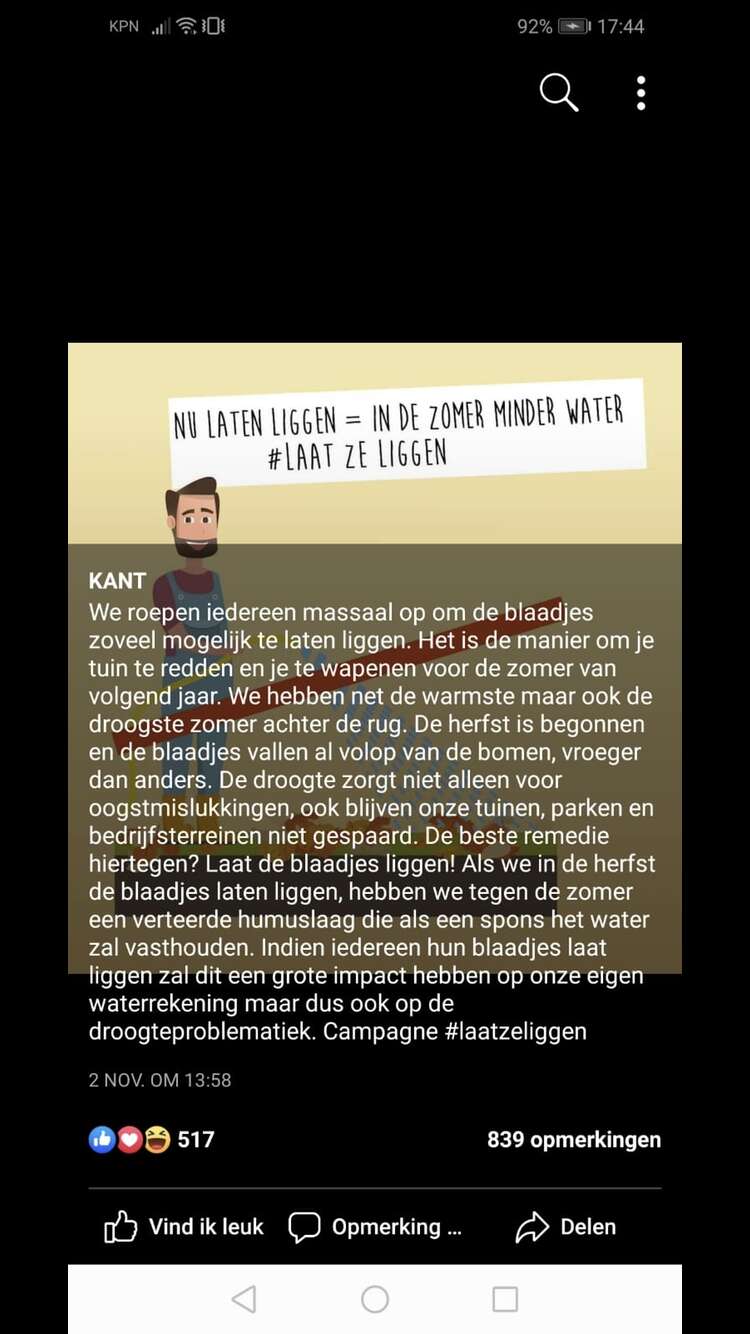 KPN 92% 17:44

NU LATEN LIGGEN = IN DE ZOMER MINDER WATER
#LAAT ZE LIGGEN

KANT
We roepen iedereen massaal op om de blaadjes zoveel mogelijk te laten liggen. Het is de manier om je tuin te redden en je te wapenen voor de zomer van volgend jaar. We hebben net de warmste maar ook de droogste zomer achter de rug. De herfst is begonnen en de blaadjes vallen al volop van de bomen, vroeger dan anders. De droogte zorgt niet alleen voor oogstmislukkingen, ook blijven onze tuinen, parken en bedrijfsterreinen niet gespaard. De beste remedie hiertegen? Laat de blaadjes liggen! Als we in de herfst de blaadjes laten liggen, hebben we tegen de zomer een verteerde humuslaag die als een spons het water zal vasthouden. Indien iedereen hun blaadjes laat liggen zal dit een grote impact hebben op onze eigen waterrekening maar dus ook op de droogteproblematiek. Campagne #laatzeliggen

2 NOV. OM 13:58

517

839 opmerkingen

Vind ik leuk

Opmerking ...

Delen